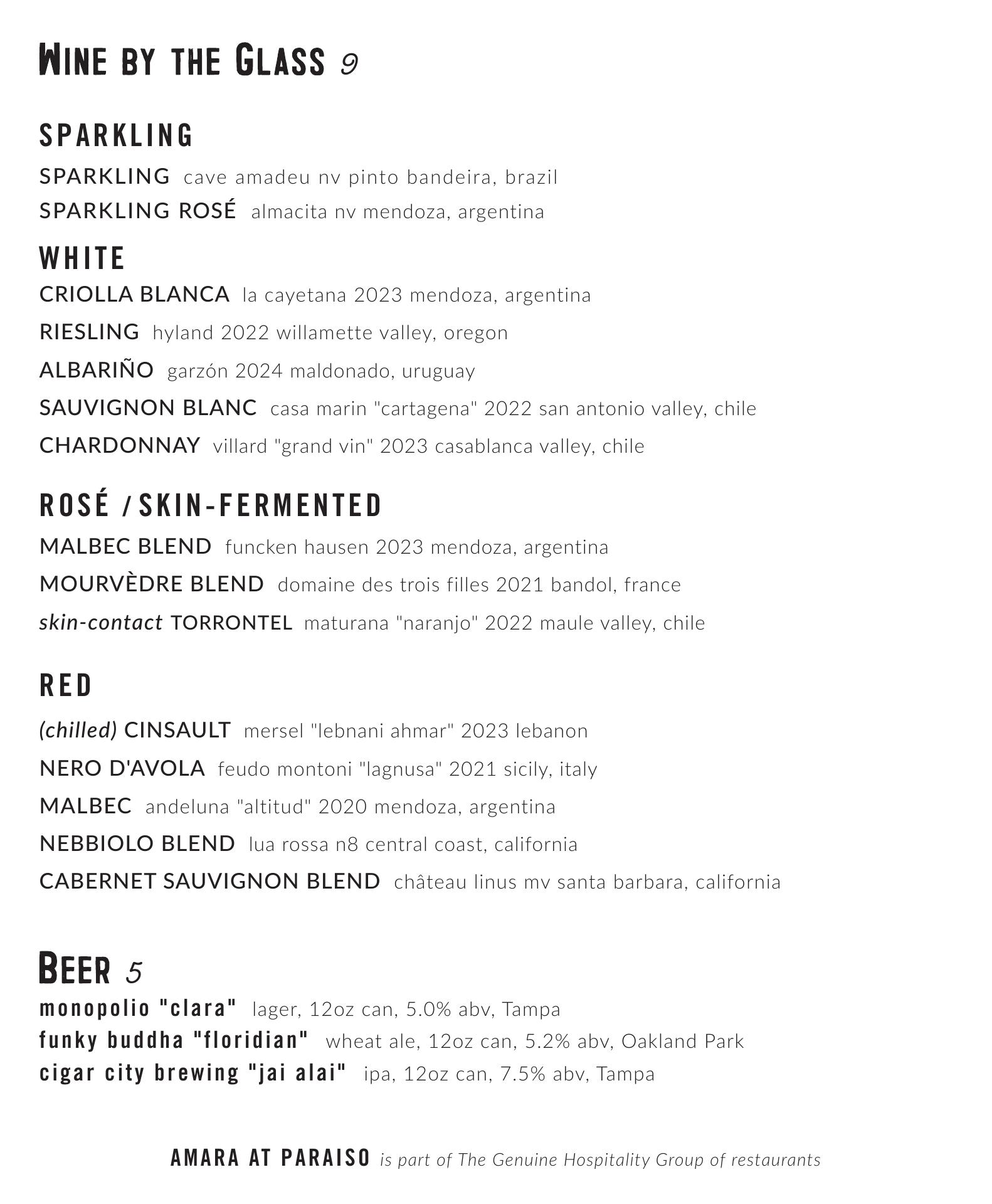 WINE BY THE GLASS 9

SPARKLING

SPARKLING cave amadeu nv pinto bandeira, brazil
SPARKLING ROSÉ almacita nv mendoza, argentina

WHITE

CRIOLLA BLANCA la cayetana 2023 mendoza, argentina
RIESLING hyland 2022 willamette valley, oregon
ALBARIÑO garzón 2024 maldonado, uruguay
SAUVIGNON BLANC casa marin "cartagena" 2022 san antonio valley, chile
CHARDONNAY villard "grand vin" 2023 casablanca valley, chile

ROSÉ / SKIN-FERMENTED

MALBEC BLEND funcken hausen 2023 mendoza, argentina
MOURVÈDRE BLEND domaine des trois filles 2021 bandol, france
skin-contact TORRONTEL maturana "naranjo" 2022 maule valley, chile

RED

(chilled) CINSAULT mersel "lebnani ahmar" 2023 lebanon
NERO D'AVOLA feudo montoni "lagnusa" 2021 sicily, italy
MALBEC andeluna "altitud" 2020 mendoza, argentina
NEBBIOLO BLEND lua rossa n8 central coast, california
CABERNET SAUVIGNON BLEND château linus mv santa barbara, california

BEER 5

monopolio "clara" lager, 12oz can, 5.0% abv, Tampa
funky buddha "floridian" wheat ale, 12oz can, 5.2% abv, Oakland Park
cigar city brewing "jai alai" ipa, 12oz can, 7.5% abv, Tampa

AMARA AT PARAISO is part of The Genuine Hospitality Group of restaurants